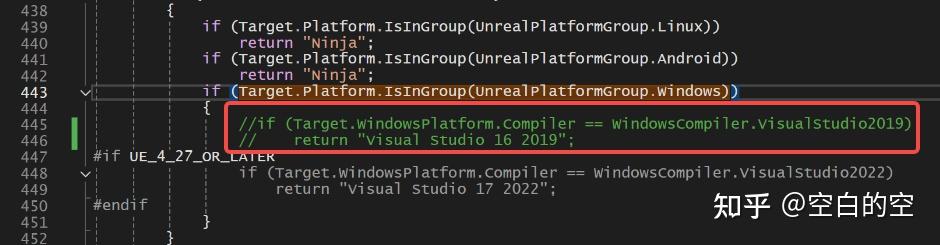 438 {
439 if (Target.Platform.IsInGroup(UnrealPlatformGroup.Linux))
440 return "Ninja";
441 if (Target.Platform.IsInGroup(UnrealPlatformGroup.Android))
442 return "Ninja";
443 if (Target.Platform.IsInGroup(UnrealPlatformGroup.Windows))
444 {
445 //if (Target.WindowsPlatform.Compiler == WindowsCompiler.VisualStudio2019)
446 // return "Visual Studio 16 2019";
447 #if UE_4_27_OR_LATER
448 if (Target.WindowsPlatform.Compiler == WindowsCompiler.VisualStudio2022)
449 return "Visual Studio 17 2022";
450 #endif
451 }
452 }

知乎 @空白的空